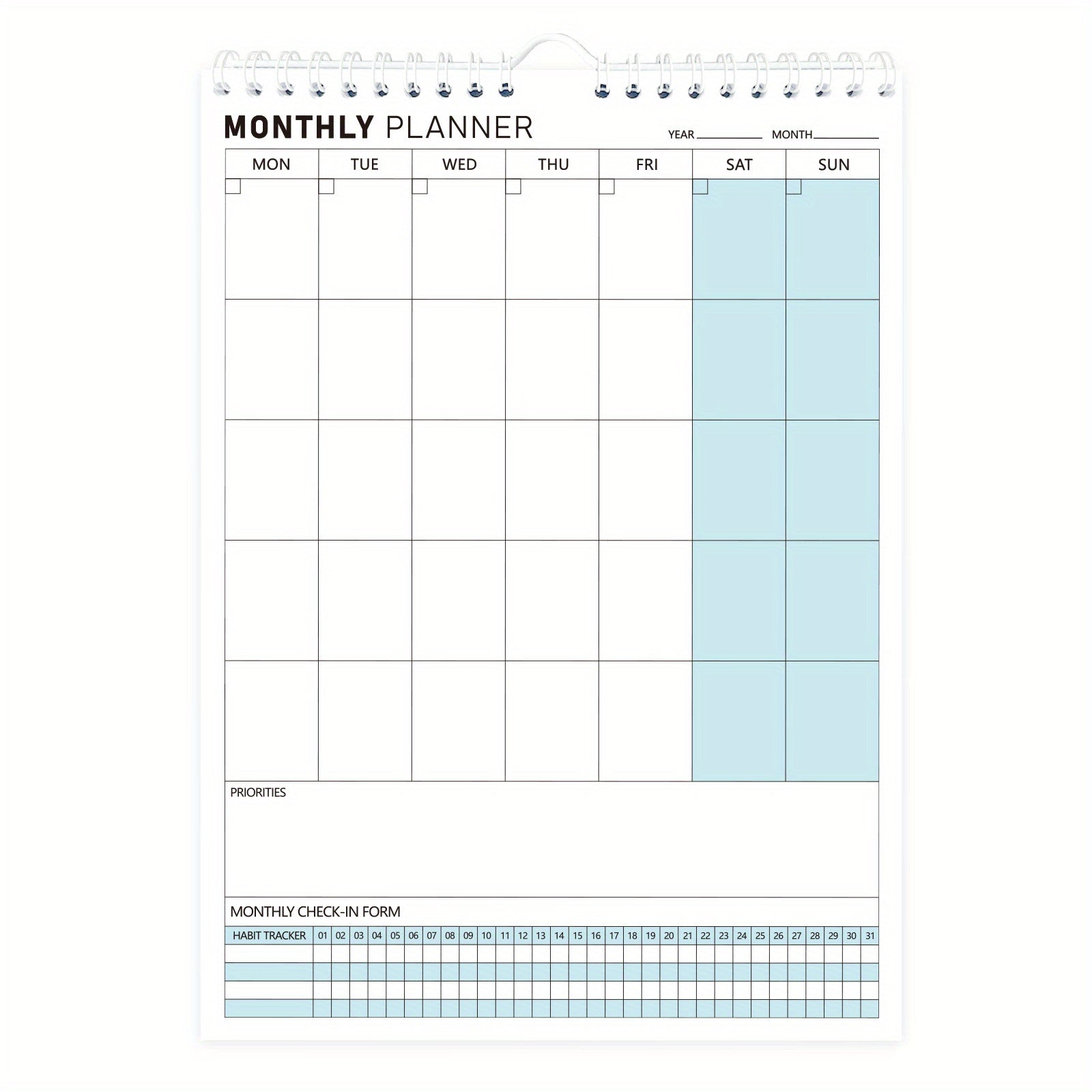 MONTHLY PLANNER

YEAR__________ MONTH__________

| MON | TUE | WED | THU | FRI | SAT | SUN |
|---|---|---|---|---|---|---|
| | | | | | | |
| | | | | | | |
| | | | | | | |
| | | | | | | |
| | | | | | | |

PRIORITIES

MONTHLY CHECK-IN FORM

| HABIT TRACKER | 01 | 02 | 03 | 04 | 05 | 06 | 07 | 08 | 09 | 10 | 11 | 12 | 13 | 14 | 15 | 16 | 17 | 18 | 19 | 20 | 21 | 22 | 23 | 24 | 25 | 26 | 27 | 28 | 29 | 30 | 31 |
|---|---|---|---|---|---|---|---|---|---|---|---|---|---|---|---|---|---|---|---|---|---|---|---|---|---|---|---|---|---|---|---|
| | | | | | | | | | | | | | | | | | | | | | | | | | | | | | | | |
| | | | | | | | | | | | | | | | | | | | | | | | | | | | | | | | |
| | | | | | | | | | | | | | | | | | | | | | | | | | | | | | | | |
| | | | | | | | | | | | | | | | | | | | | | | | | | | | | | | | |